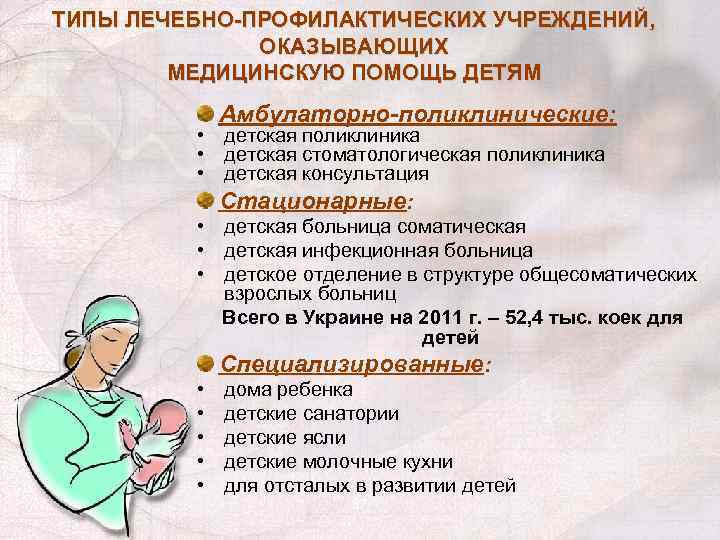 ТИПЫ ЛЕЧЕБНО-ПРОФИЛАКТИЧЕСКИХ УЧРЕЖДЕНИЙ, ОКАЗЫВАЮЩИХ МЕДИЦИНСКУЮ ПОМОЩЬ ДЕТЯМ

Амбулаторно-поликлинические:
• детская поликлиника
• детская стоматологическая поликлиника
• детская консультация

Стационарные:
• детская больница соматическая
• детская инфекционная больница
• детское отделение в структуре общесоматических взрослых больниц

Всего в Украине на 2011 г. – 52,4 тыс. коек для детей

Специализированные:
• дома ребенка
• детские санатории
• детские ясли
• детские молочные кухни
• для отсталых в развитии детей